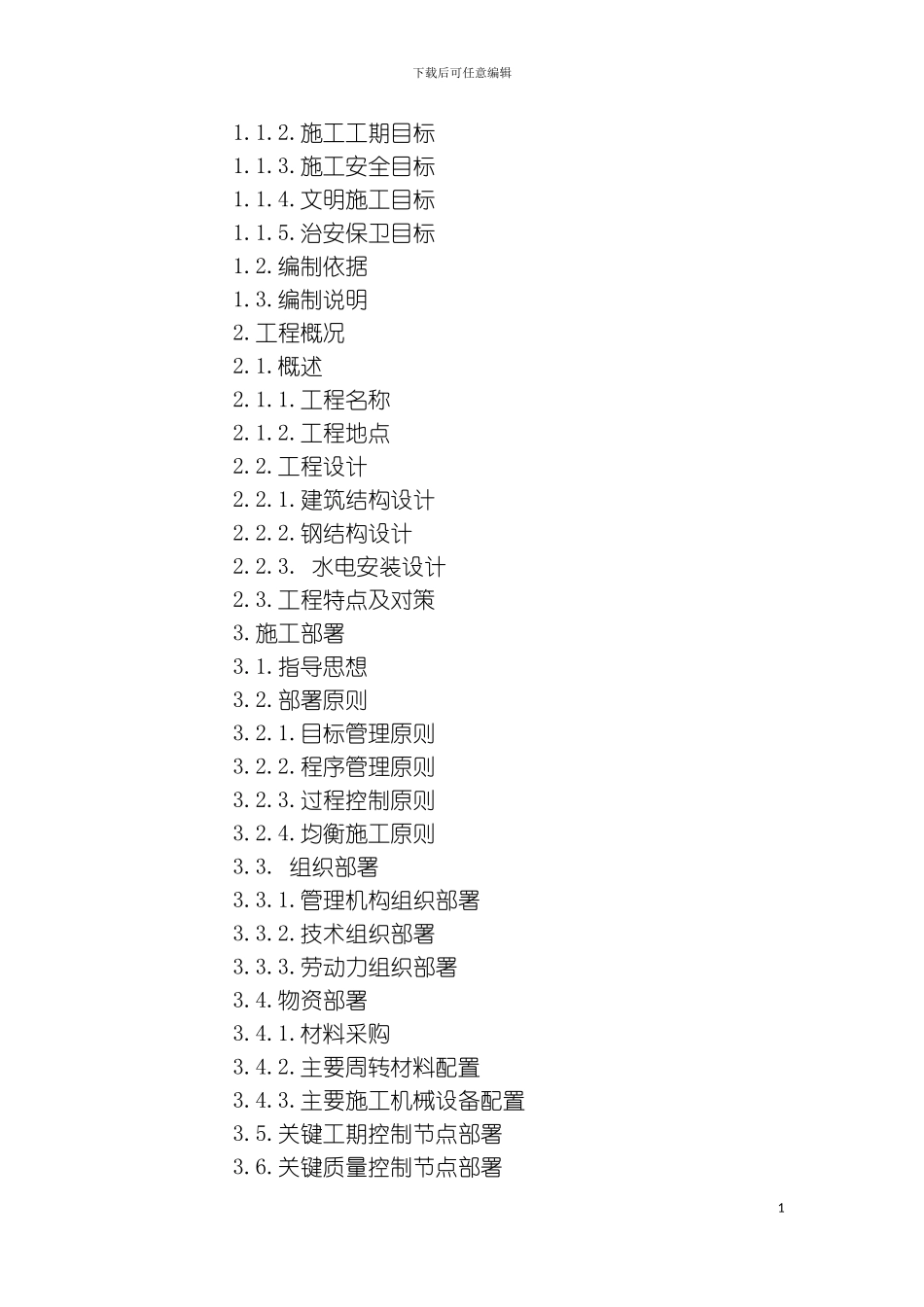 下载后可任意编辑

1.1.2.施工工期目标
1.1.3.施工安全目标
1.1.4.文明施工目标
1.1.5.治安保卫目标
1.2.编制依据
1.3.编制说明
2.工程概况
2.1.概述
2.1.1.工程名称
2.1.2.工程地点
2.2.工程设计
2.2.1.建筑结构设计
2.2.2.钢结构设计
2.2.3. 水电安装设计
2.3.工程特点及对策
3.施工部署
3.1.指导思想
3.2.部署原则
3.2.1.目标管理原则
3.2.2.程序管理原则
3.2.3.过程控制原则
3.2.4.均衡施工原则
3.3. 组织部署
3.3.1.管理机构组织部署
3.3.2.技术组织部署
3.3.3.劳动力组织部署
3.4.物资部署
3.4.1.材料采购
3.4.2.主要周转材料配置
3.4.3.主要施工机械设备配置
3.5.关键工期控制节点部署
3.6.关键质量控制节点部署

1